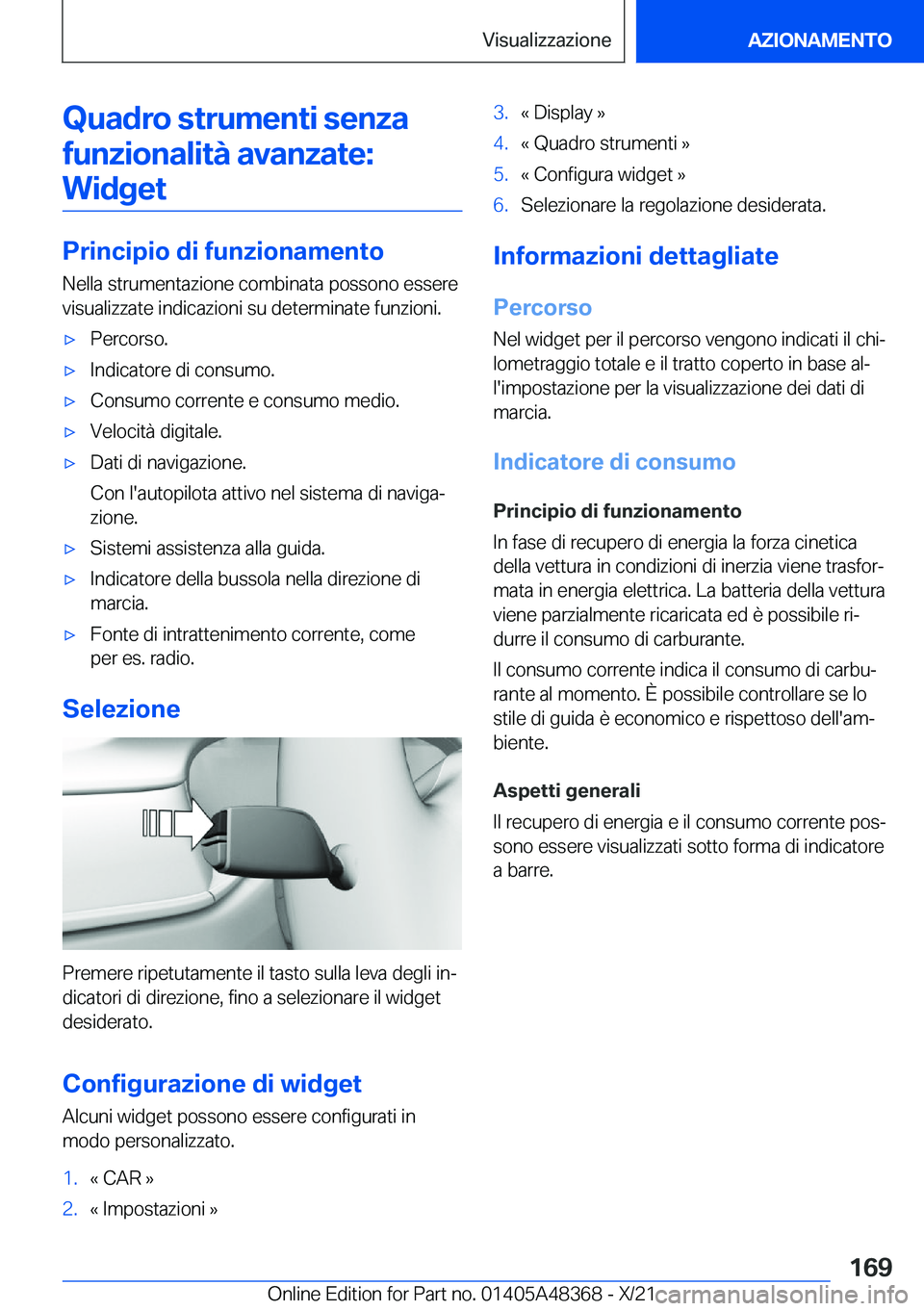 Visualizzazione

AZIONAMENTO

Quadro strumenti senza funzionalità avanzate: Widget

Principio di funzionamento

Nella strumentazione combinata possono essere visualizzate indicazioni su determinate funzioni.

▷ Percorso.

▷ Indicatore di consumo.

▷ Consumo corrente e consumo medio.

▷ Velocità digitale.

▷ Dati di navigazione.

Con l'autopilota attivo nel sistema di navigazione.

▷ Sistemi assistenza alla guida.

▷ Indicatore della bussola nella direzione di marcia.

▷ Fonte di intrattenimento corrente, come per es. radio.

Selezione

Premere ripetutamente il tasto sulla leva degli indicatori di direzione, fino a selezionare il widget desiderato.

Configurazione di widget

Alcuni widget possono essere configurati in modo personalizzato.

1. « CAR »

2. « Impostazioni »

3. « Display »

4. « Quadro strumenti »

5. « Configura widget »

6. Selezionare la regolazione desiderata.

Informazioni dettagliate

Percorso

Nel widget per il percorso vengono indicati il chilometraggio totale e il tratto coperto in base all'impostazione per la visualizzazione dei dati di marcia.

Indicatore di consumo

Principio di funzionamento

In fase di recupero di energia la forza cinetica della vettura in condizioni di inerzia viene trasformata in energia elettrica. La batteria della vettura viene parzialmente ricaricata ed è possibile ridurre il consumo di carburante.

Il consumo corrente indica il consumo di carburante al momento. È possibile controllare se lo stile di guida è economico e rispettoso dell'ambiente.

Aspetti generali

Il recupero di energia e il consumo corrente possono essere visualizzati sotto forma di indicatore a barre.

169

Online Edition for Part no. 01405A48368 - X/21 carmanualsonline.info